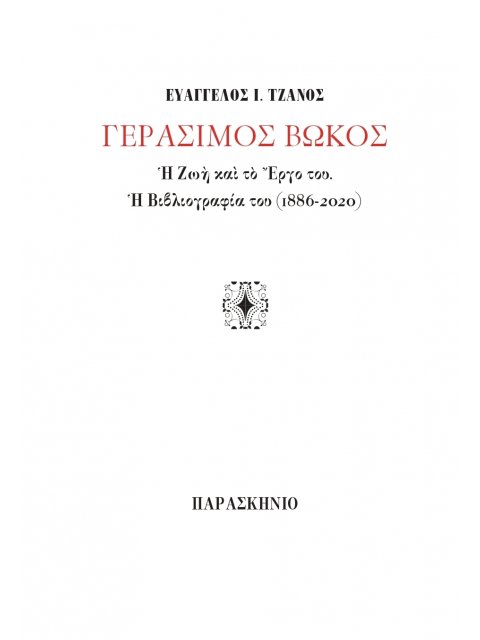 ΕΥΑΓΓΕΛΟΣ Ι. ΤΖΑΝΟΣ

ΓΕΡΑΣΙΜΟΣ ΒΩΚΟΣ

Ἡ Ζωὴ καὶ τὸ Ἔργο του.
Ἡ Βιβλιογραφία του (1886-2020)

ΠΑΡΑΣΚΗΝΙΟ